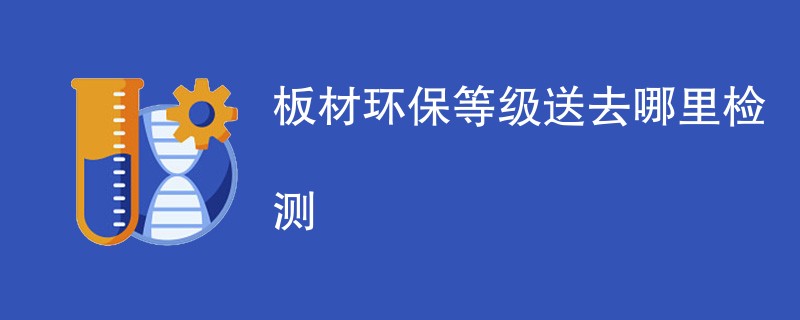 板材环保等级送去哪里检测